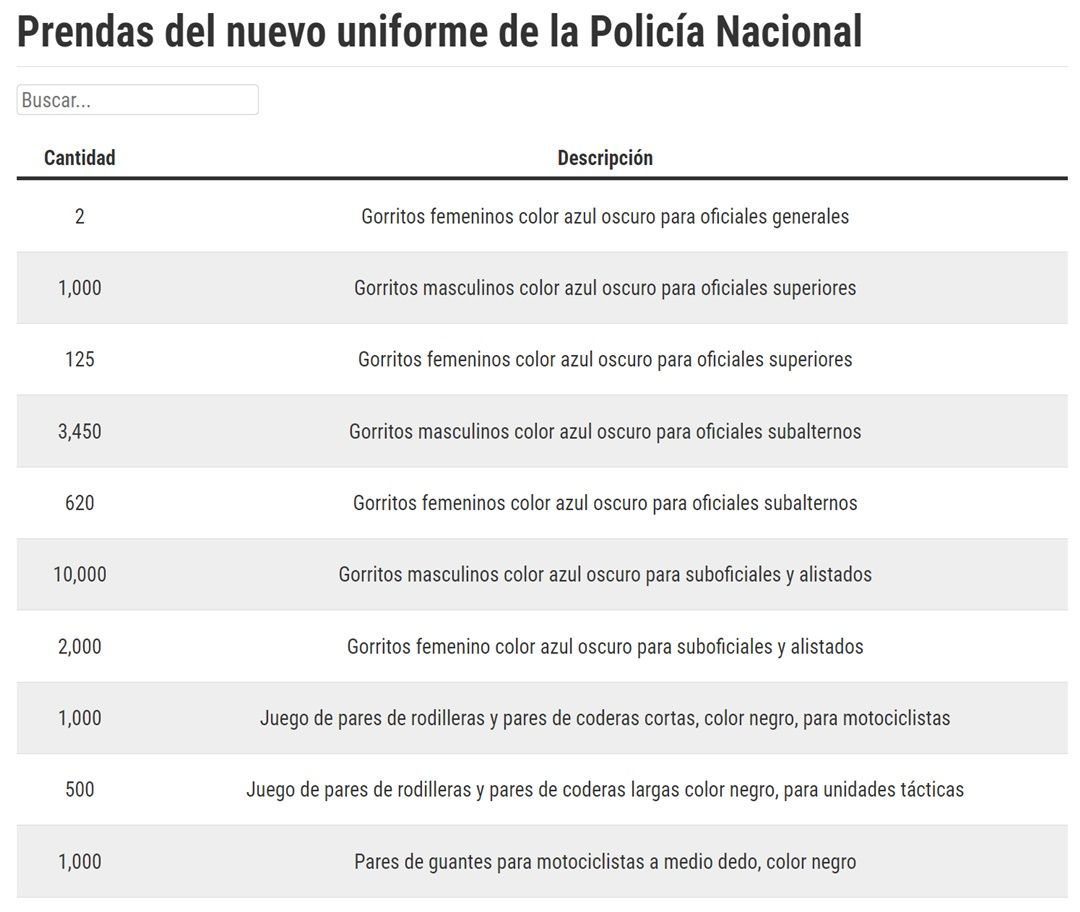 Prendas del nuevo uniforme de la Policía Nacional

Buscar...

| Cantidad | Descripción |
|---|---|
| 2 | Gorritos femeninos color azul oscuro para oficiales generales |
| 1,000 | Gorritos masculinos color azul oscuro para oficiales superiores |
| 125 | Gorritos femeninos color azul oscuro para oficiales superiores |
| 3,450 | Gorritos masculinos color azul oscuro para oficiales subalternos |
| 620 | Gorritos femeninos color azul oscuro para oficiales subalternos |
| 10,000 | Gorritos masculinos color azul oscuro para suboficiales y alistados |
| 2,000 | Gorritos femenino color azul oscuro para suboficiales y alistados |
| 1,000 | Juego de pares de rodilleras y pares de coderas cortas, color negro, para motociclistas |
| 500 | Juego de pares de rodilleras y pares de coderas largas color negro, para unidades tácticas |
| 1,000 | Pares de guantes para motociclistas a medio dedo, color negro |